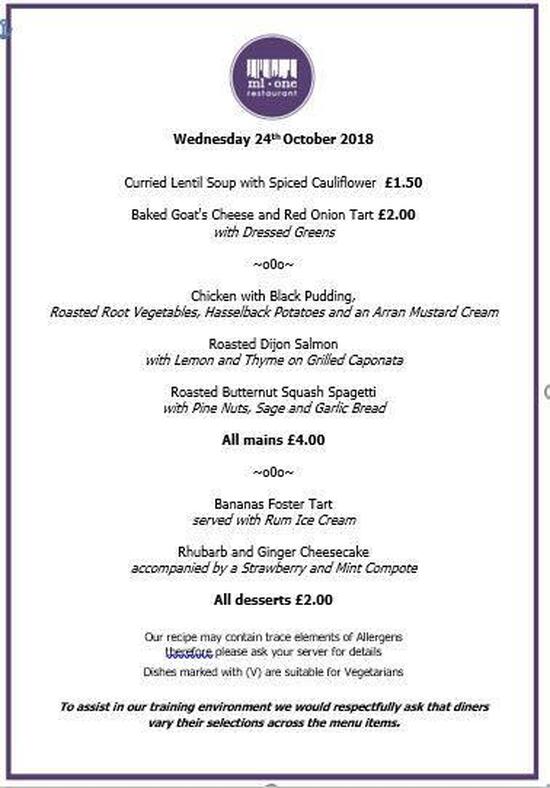 ml · one
restaurant

Wednesday 24th October 2018

Curried Lentil Soup with Spiced Cauliflower £1.50

Baked Goat's Cheese and Red Onion Tart £2.00
with Dressed Greens

~o0o~

Chicken with Black Pudding,
Roasted Root Vegetables, Hasselback Potatoes and an Arran Mustard Cream

Roasted Dijon Salmon
with Lemon and Thyme on Grilled Caponata

Roasted Butternut Squash Spagetti
with Pine Nuts, Sage and Garlic Bread

All mains £4.00

~o0o~

Bananas Foster Tart
served with Rum Ice Cream

Rhubarb and Ginger Cheesecake
accompanied by a Strawberry and Mint Compote

All desserts £2.00

Our recipe may contain trace elements of Allergens
therefore please ask your server for details
Dishes marked with (V) are suitable for Vegetarians

To assist in our training environment we would respectfully ask that diners vary their selections across the menu items.